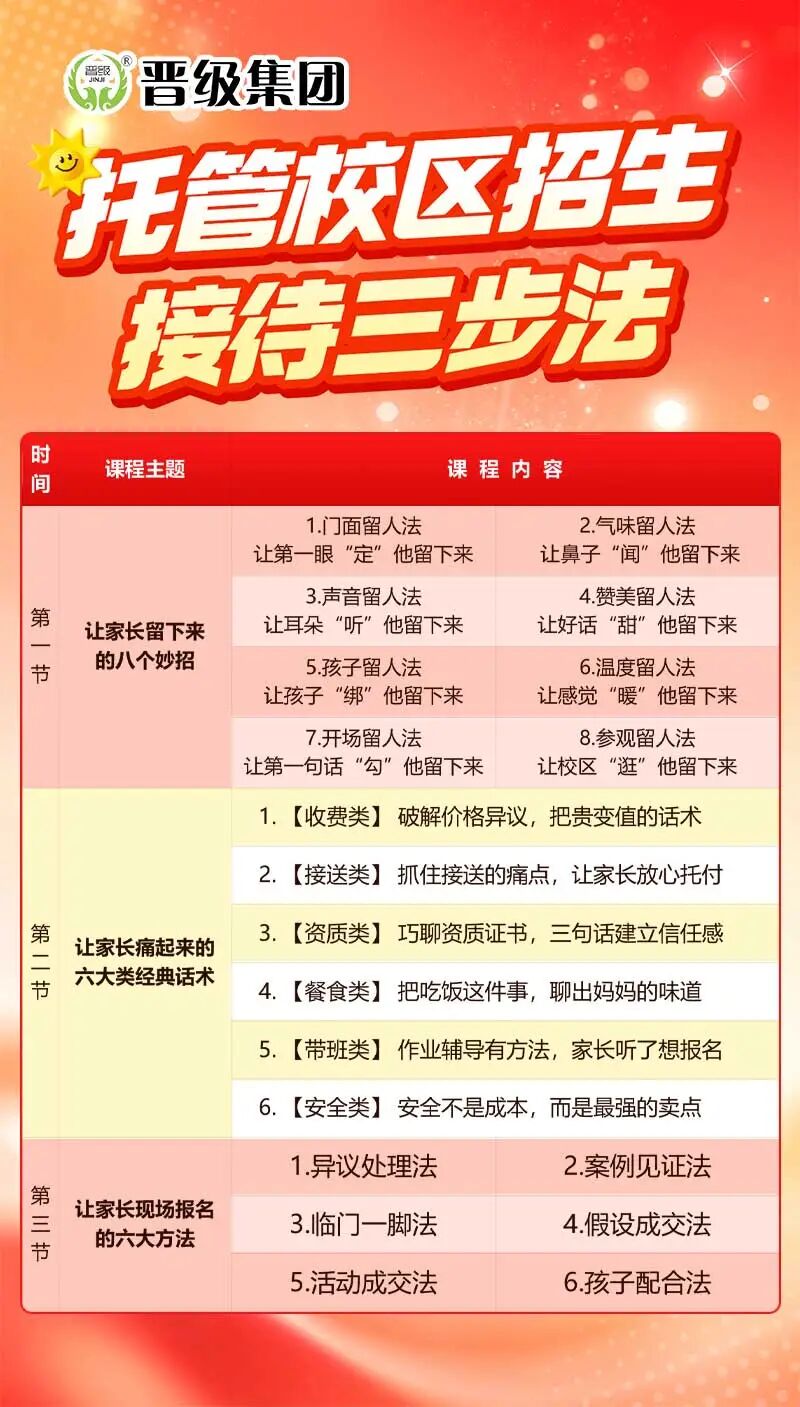 晋级 JINJI ®
晋级集团

托管校区招生
接待三步法

| 时间 | 课程主题 | 课程内容 | |
|---|---|---|---|
| 第一节 | 让家长留下来的八个妙招 | 1.门面留人法 让第一眼“定”他留下来 | 2.气味留人法 让鼻子“闻”他留下来 |
| | | 3.声音留人法 让耳朵“听”他留下来 | 4.赞美留人法 让好话“甜”他留下来 |
| | | 5.孩子留人法 让孩子“绑”他留下来 | 6.温度留人法 让感觉“暖”他留下来 |
| | | 7.开场留人法 让第一句话“勾”他留下来 | 8.参观留人法 让校区“逛”他留下来 |
| 第二节 | 让家长痛起来的六大类经典话术 | 1.【收费类】破解价格异议，把贵变值的话术 | |
| | | 2.【接送类】抓住接送的痛点，让家长放心托付 | |
| | | 3.【资质类】巧聊资质证书，三句话建立信任感 | |
| | | 4.【餐食类】把吃饭这件事，聊出妈妈的味道 | |
| | | 5.【带班类】作业辅导有方法，家长听了想报名 | |
| | | 6.【安全类】安全不是成本，而是最强的卖点 | |
| 第三节 | 让家长现场报名的六大方法 | 1.异议处理法 | 2.案例见证法 |
| | | 3.临门一脚法 | 4.假设成交法 |
| | | 5.活动成交法 | 6.孩子配合法 |